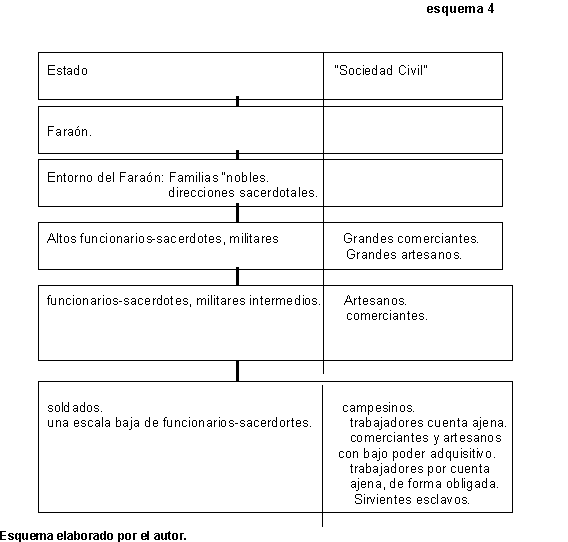 esquema 4

| Estado | "Sociedad Civil" |
|---|---|
| Faraón. | |
| Entorno del Faraón: Familias "nobles. direcciones sacerdotales. | |
| Altos funcionarios-sacerdotes, militares | Grandes comerciantes. Grandes artesanos. |
| funcionarios-sacerdotes, militares intermedios. | Artesanos. comerciantes. |
| soldados. una escala baja de funcionarios-sacerdortes. | campesinos. trabajadores cuenta ajena. comerciantes y artesanos con bajo poder adquisitivo. trabajadores por cuenta ajena, de forma obligada. Sirvientes esclavos. |

Esquema elaborado por el autor.